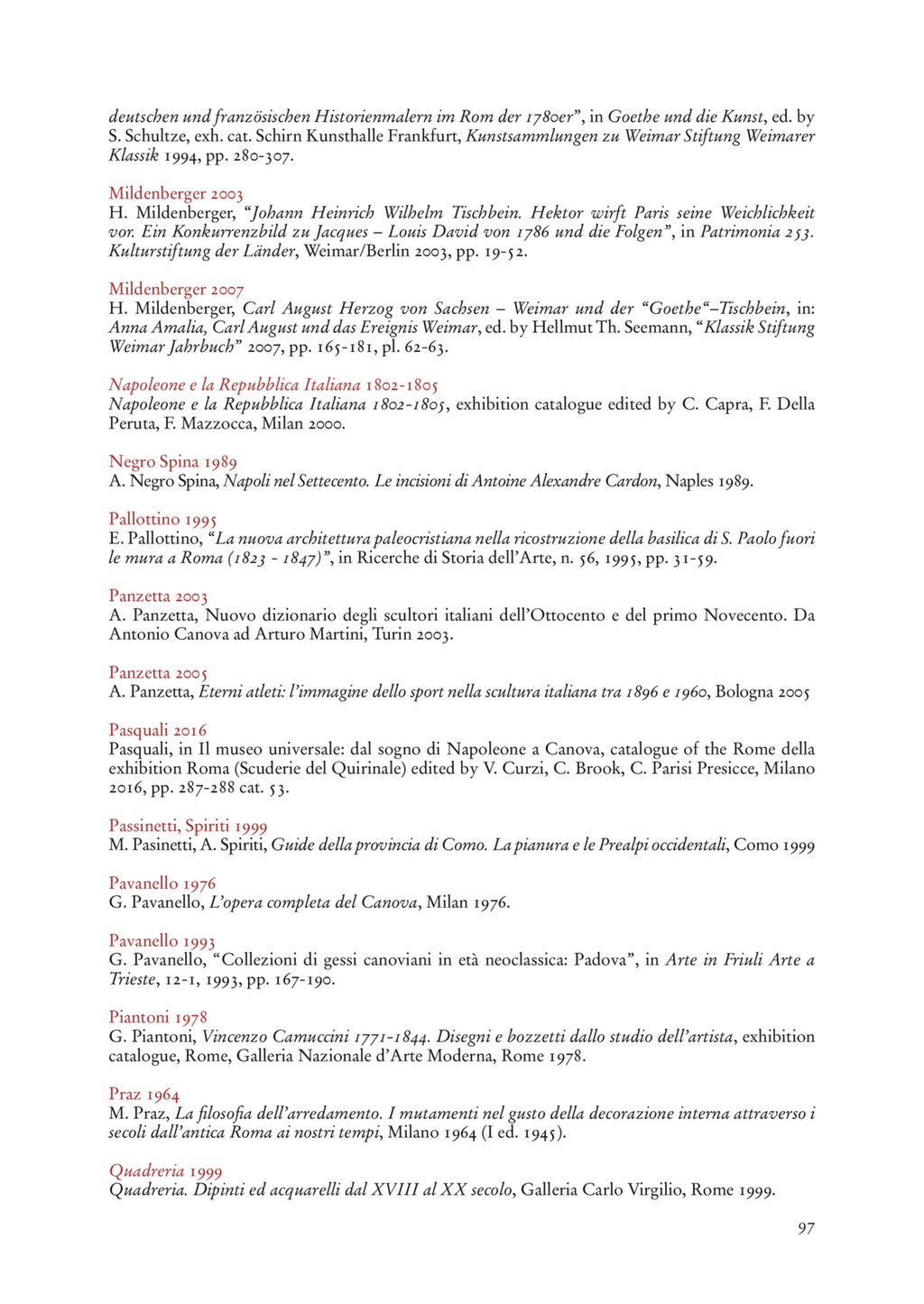 deutschen und französischen Historienmalern im Rom der 1780er", in Goethe und die Kunst, ed. by S. Schultze, exh. cat. Schirn Kunsthalle Frankfurt, Kunstsammlungen zu Weimar Stiftung Weimarer Klassik 1994, pp. 280-307.

Mildenberger 2003
H. Mildenberger, "Johann Heinrich Wilhelm Tischbein. Hektor wirft Paris seine Weichlichkeit vor. Ein Konkurrenzbild zu Jacques – Louis David von 1786 und die Folgen", in Patrimonia 253. Kulturstiftung der Länder, Weimar/Berlin 2003, pp. 19-52.

Mildenberger 2007
H. Mildenberger, Carl August Herzog von Sachsen – Weimar und der "Goethe"–Tischbein, in: Anna Amalia, Carl August und das Ereignis Weimar, ed. by Hellmut Th. Seemann, "Klassik Stiftung Weimar Jahrbuch" 2007, pp. 165-181, pl. 62-63.

Napoleone e la Repubblica Italiana 1802-1805
Napoleone e la Repubblica Italiana 1802-1805, exhibition catalogue edited by C. Capra, F. Della Peruta, F. Mazzocca, Milan 2000.

Negro Spina 1989
A. Negro Spina, Napoli nel Settecento. Le incisioni di Antoine Alexandre Cardon, Naples 1989.

Pallottino 1995
E. Pallottino, "La nuova architettura paleocristiana nella ricostruzione della basilica di S. Paolo fuori le mura a Roma (1823 - 1847)", in Ricerche di Storia dell'Arte, n. 56, 1995, pp. 31-59.

Panzetta 2003
A. Panzetta, Nuovo dizionario degli scultori italiani dell'Ottocento e del primo Novecento. Da Antonio Canova ad Arturo Martini, Turin 2003.

Panzetta 2005
A. Panzetta, Eterni atleti: l'immagine dello sport nella scultura italiana tra 1896 e 1960, Bologna 2005

Pasquali 2016
Pasquali, in Il museo universale: dal sogno di Napoleone a Canova, catalogue of the Rome della exhibition Roma (Scuderie del Quirinale) edited by V. Curzi, C. Brook, C. Parisi Presicce, Milano 2016, pp. 287-288 cat. 53.

Passinetti, Spiriti 1999
M. Pasinetti, A. Spiriti, Guide della provincia di Como. La pianura e le Prealpi occidentali, Como 1999

Pavanello 1976
G. Pavanello, L'opera completa del Canova, Milan 1976.

Pavanello 1993
G. Pavanello, "Collezioni di gessi canoviani in età neoclassica: Padova", in Arte in Friuli Arte a Trieste, 12-1, 1993, pp. 167-190.

Piantoni 1978
G. Piantoni, Vincenzo Camuccini 1771-1844. Disegni e bozzetti dallo studio dell'artista, exhibition catalogue, Rome, Galleria Nazionale d'Arte Moderna, Rome 1978.

Praz 1964
M. Praz, La filosofia dell'arredamento. I mutamenti nel gusto della decorazione interna attraverso i secoli dall'antica Roma ai nostri tempi, Milano 1964 (I ed. 1945).

Quadreria 1999
Quadreria. Dipinti ed acquarelli dal XVIII al XX secolo, Galleria Carlo Virgilio, Rome 1999.

97